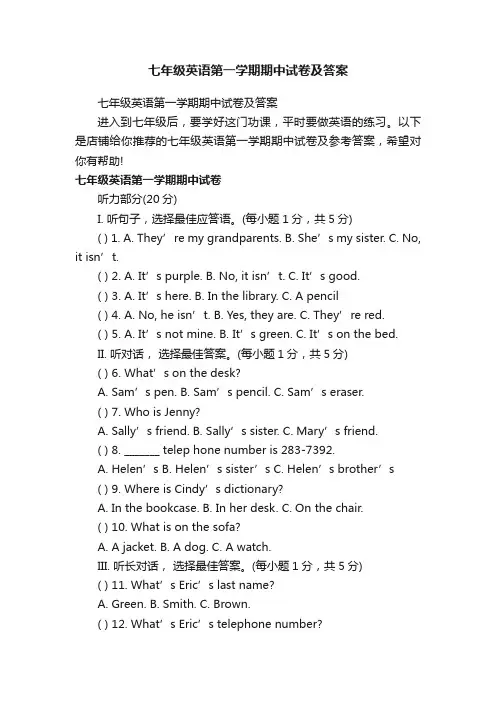 七年级英语第一学期期中试卷及答案

七年级英语第一学期期中试卷及答案

进入到七年级后，要学好这门功课，平时要做英语的练习。以下是店铺给你推荐的七年级英语第一学期期中试卷及参考答案，希望对你有帮助!

七年级英语第一学期期中试卷

听力部分(20 分)

I. 听句子，选择最佳应答语。(每小题 1 分，共 5 分)

( ) 1. A. They’ re my grandparents. B. She’ s my sister. C. No, it isn’ t.

( ) 2. A. It’ s purple. B. No, it isn’ t. C. It’ s good.

( ) 3. A. It’ s here. B. In the library. C. A pencil

( ) 4. A. No, he isn’ t. B. Yes, they are. C. They’ re red.

( ) 5. A. It’ s not mine. B. It’ s green. C. It’ s on the bed.

II. 听对话， 选择最佳答案。(每小题 1 分，共 5 分)

( ) 6. What’ s on the desk?

A. Sam’ s pen. B. Sam’ s pencil. C. Sam’ s eraser.

( ) 7. Who is Jenny?

A. Sally’ s friend. B. Sally’ s sister. C. Mary’ s friend.

( ) 8. _______ telep hone number is 283-7392.

A. Helen’ s B. Helen’ s sister’ s C. Helen’ s brother’ s

( ) 9. Where is Cindy’ s dictionary?

A. In the bookcase. B. In her desk. C. On the chair.

( ) 10. What is on the sofa?

A. A jacket. B. A dog. C. A watch.

III. 听长对话， 选择最佳答案。(每小题 1 分，共 5 分)

( ) 11. What’ s Eric’ s last name?

A. Green. B. Smith. C. Brown.

( ) 12. What’ s Eric’ s telephone number?